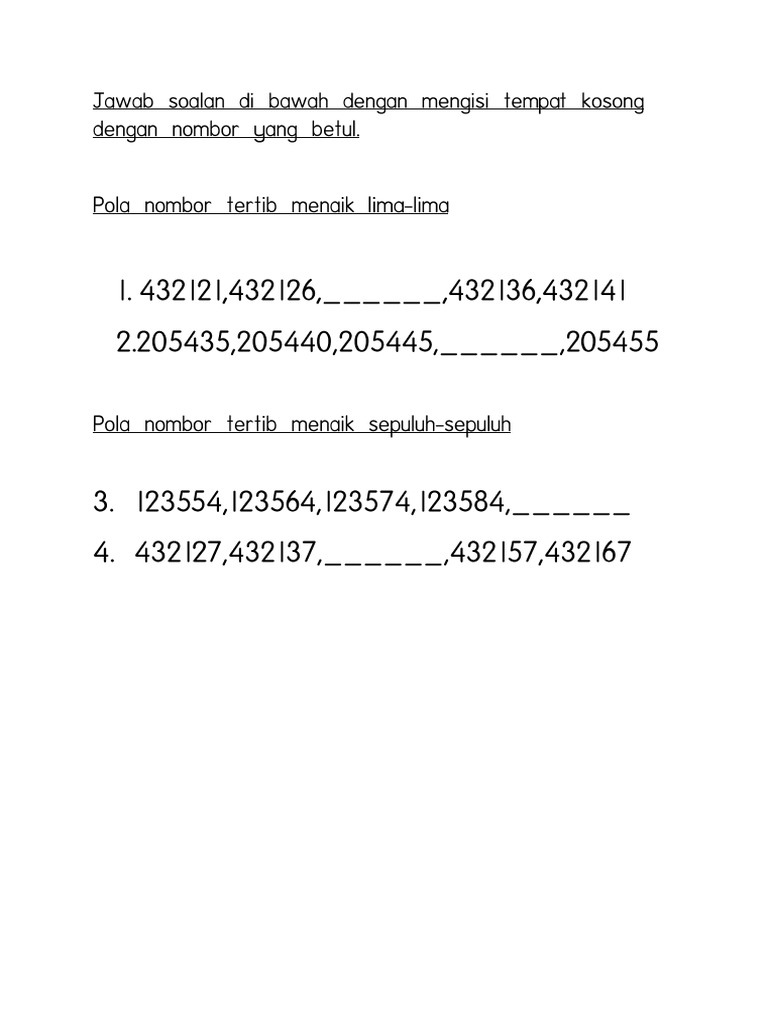 Jawab soalan di bawah dengan mengisi tempat kosong dengan nombor yang betul.

Pola nombor tertib menaik lima-lima

1. 432121,432126,______,432136,432141

2.205435,205440,205445,______,205455

Pola nombor tertib menaik sepuluh-sepuluh

3. 123554,123564,123574,123584,______

4. 432127,432137,______,432157,432167